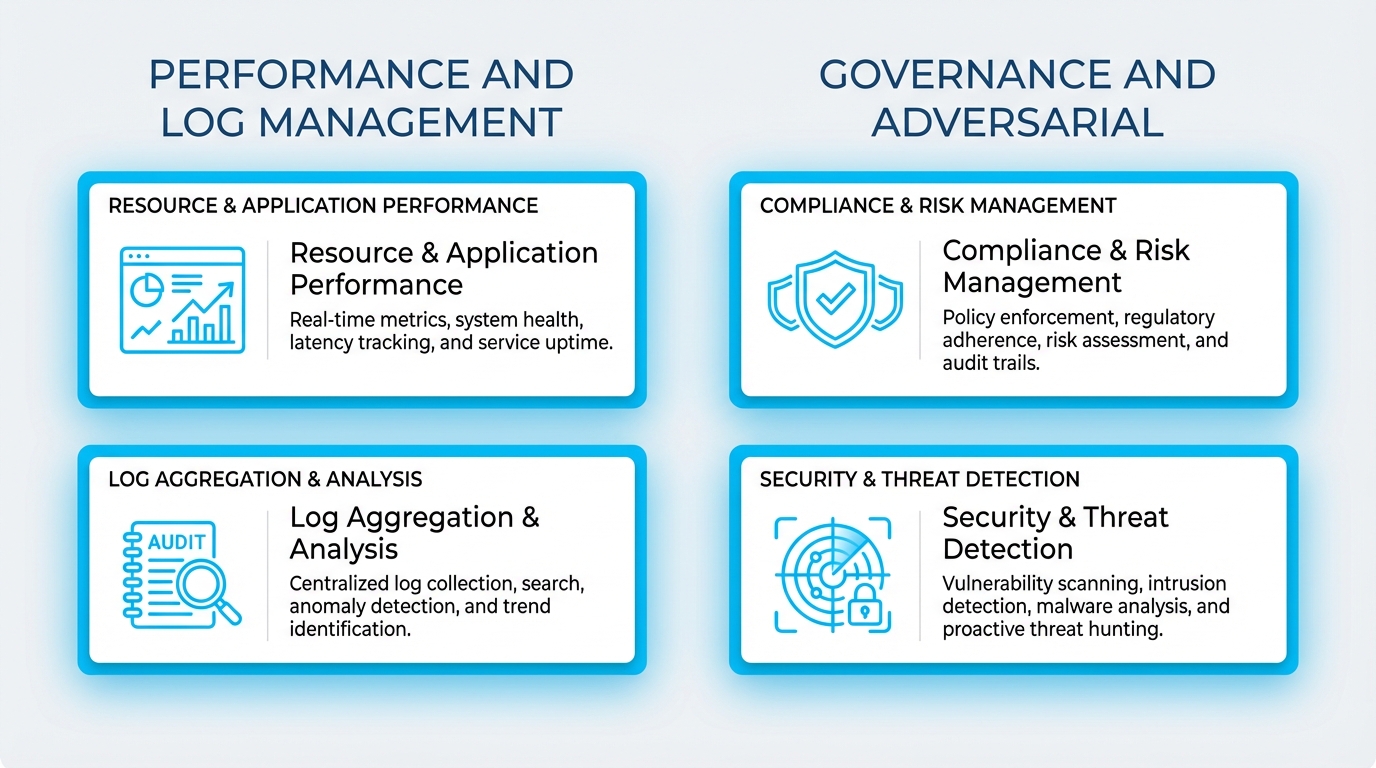 PERFORMANCE AND LOG MANAGEMENT

RESOURCE & APPLICATION PERFORMANCE

Resource & Application Performance

Real-time metrics, system health, latency tracking, and service uptime.

LOG AGGREGATION & ANALYSIS

AUDIT

Log Aggregation & Analysis

Centralized log collection, search, anomaly detection, and trend identification.

GOVERNANCE AND ADVERSARIAL

COMPLIANCE & RISK MANAGEMENT

Compliance & Risk Management

Policy enforcement, regulatory adherence, risk assessment, and audit trails.

SECURITY & THREAT DETECTION

Security & Threat Detection

Vulnerability scanning, intrusion detection, malware analysis, and proactive threat hunting.